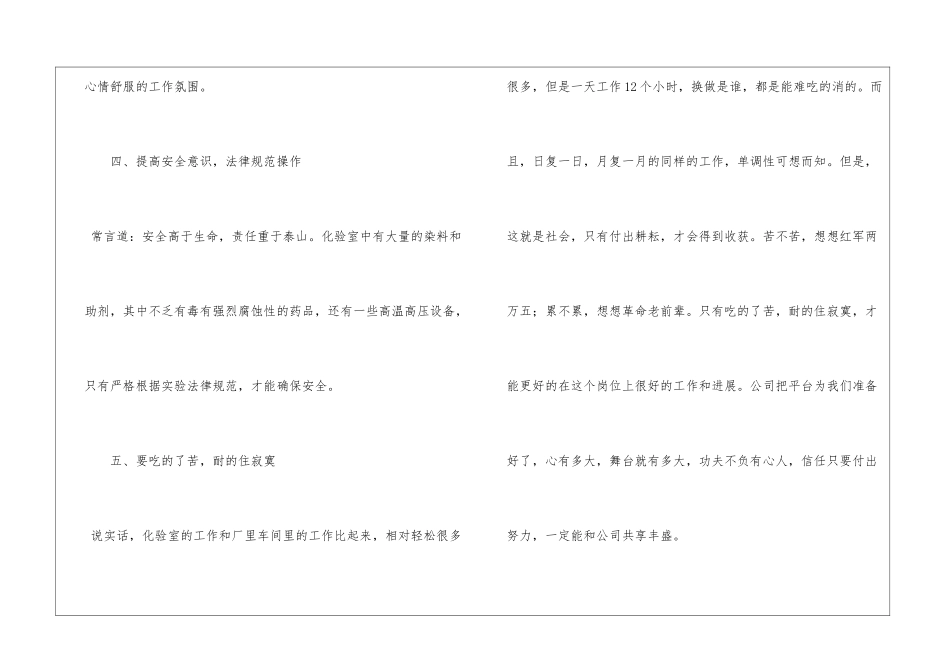 心情舒服的工作氛围。

四、提高安全意识，法律规范操作

常言道：安全高于生命，责任重于泰山。化验室中有大量的染料和助剂，其中不乏有毒有强烈腐蚀性的药品，还有一些高温高压设备，只有严格根据实验法律规范，才能确保安全。

五、要吃的了苦，耐的住寂寞

说实话，化验室的工作和厂里车间里的工作比起来，相对轻松很多很多，但是一天工作12个小时，换做是谁，都是能难吃的消的。而且，日复一日，月复一月的同样的工作，单调性可想而知。但是，这就是社会，只有付出耕耘，才会得到收获。苦不苦，想想红军两万五；累不累，想想革命老前辈。只有吃的了苦，耐的住寂寞，才能更好的在这个岗位上很好的工作和进展。公司把平台为我们准备好了，心有多大，舞台就有多大，功夫不负有心人，信任只要付出努力，一定能和公司共享丰盛。